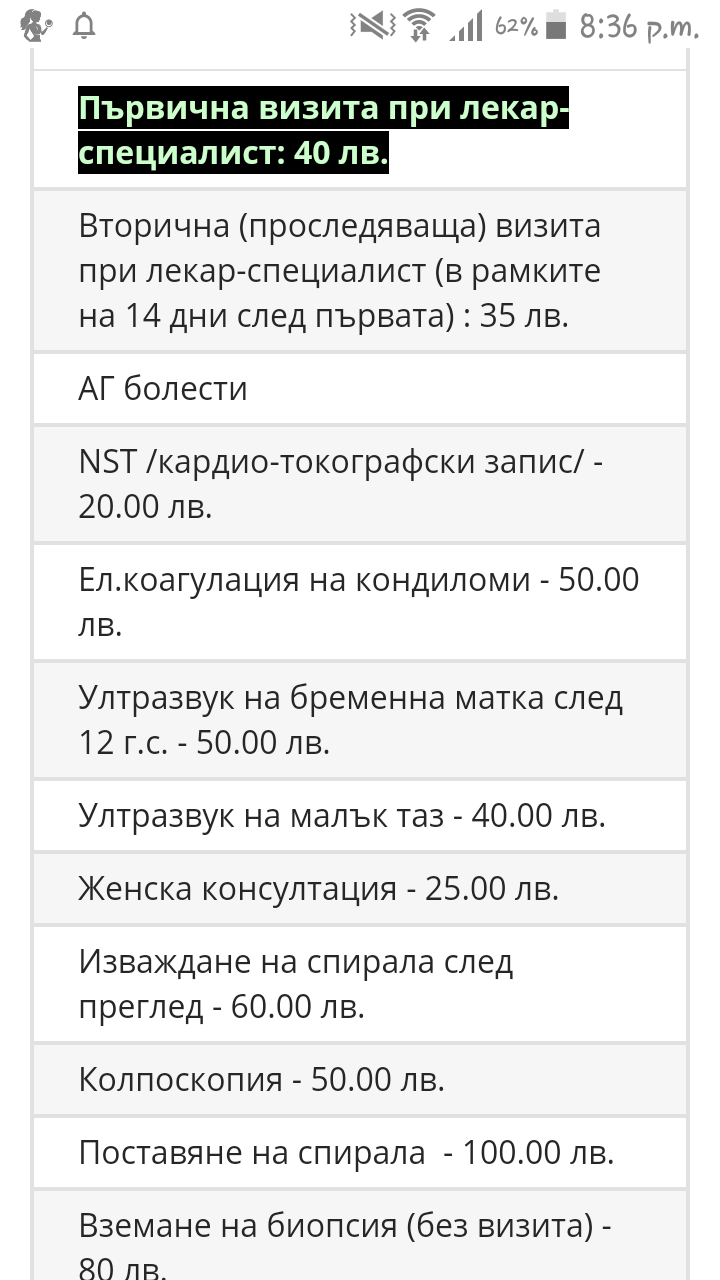 62% 8:36 p.m.

Първична визита при лекар-специалист: 40 лв.

Вторична (проследяваща) визита при лекар-специалист (в рамките на 14 дни след първата) : 35 лв.

АГ болести

NST /кардио-токографски запис/ - 20.00 лв.

Ел.коагулация на кондиломи - 50.00 лв.

Ултразвук на бременна матка след 12 г.с. - 50.00 лв.

Ултразвук на малък таз - 40.00 лв.

Женска консултация - 25.00 лв.

Изваждане на спирала след преглед - 60.00 лв.

Колпоскопия - 50.00 лв.

Поставяне на спирала - 100.00 лв.

Вземане на биопсия (без визита) - 80 лв.